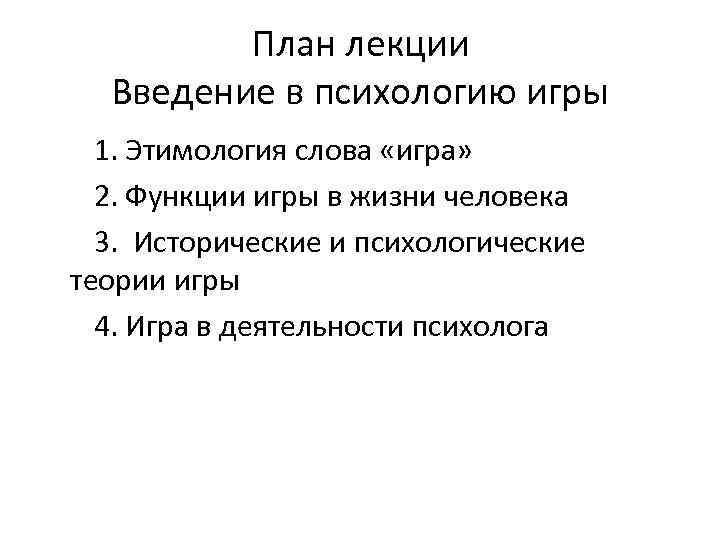 План лекции
Введение в психологию игры

1. Этимология слова «игра»

2. Функции игры в жизни человека

3. Исторические и психологические теории игры

4. Игра в деятельности психолога